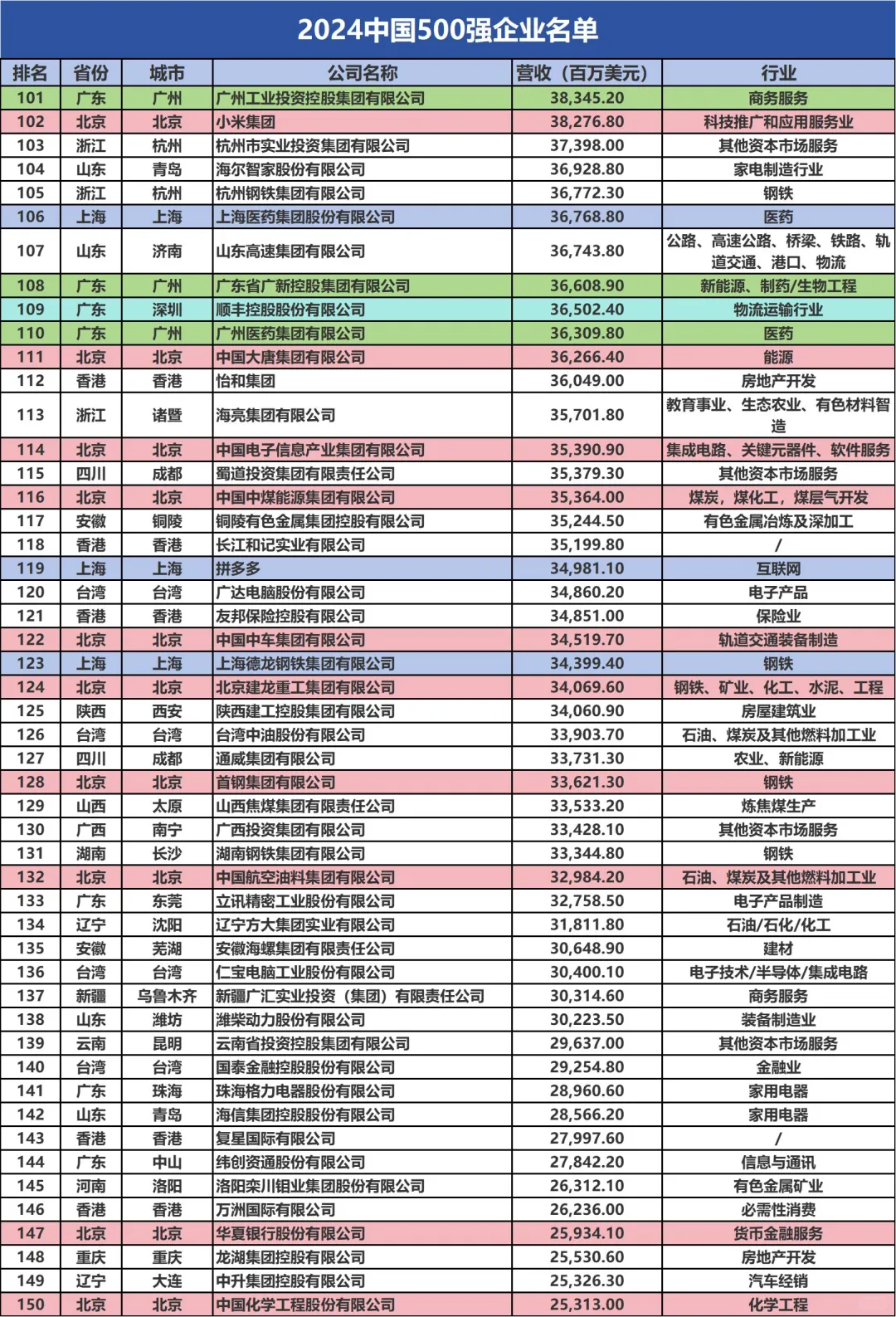 2024中国500强企业名单

| 排名 | 省份 | 城市 | 公司名称 | 营收（百万美元） | 行业 |
|---|---|---|---|---|---|
| 101 | 广东 | 广州 | 广州工业投资控股集团有限公司 | 38,345.20 | 商务服务 |
| 102 | 北京 | 北京 | 小米集团 | 38,276.80 | 科技推广和应用服务业 |
| 103 | 浙江 | 杭州 | 杭州市实业投资集团有限公司 | 37,398.00 | 其他资本市场服务 |
| 104 | 山东 | 青岛 | 海尔智家股份有限公司 | 36,928.80 | 家电制造行业 |
| 105 | 浙江 | 杭州 | 杭州钢铁集团有限公司 | 36,772.30 | 钢铁 |
| 106 | 上海 | 上海 | 上海医药集团股份有限公司 | 36,768.80 | 医药 |
| 107 | 山东 | 济南 | 山东高速集团有限公司 | 36,743.80 | 公路、高速公路、桥梁、铁路、轨道交通、港口、物流 |
| 108 | 广东 | 广州 | 广东省广新控股集团有限公司 | 36,608.90 | 新能源、制药/生物工程 |
| 109 | 广东 | 深圳 | 顺丰控股股份有限公司 | 36,502.40 | 物流运输行业 |
| 110 | 广东 | 广州 | 广州医药集团有限公司 | 36,309.80 | 医药 |
| 111 | 北京 | 北京 | 中国大唐集团有限公司 | 36,266.40 | 能源 |
| 112 | 香港 | 香港 | 怡和集团 | 36,049.00 | 房地产开发 |
| 113 | 浙江 | 诸暨 | 海亮集团有限公司 | 35,701.80 | 教育事业、生态农业、有色材料智造 |
| 114 | 北京 | 北京 | 中国电子信息产业集团有限公司 | 35,390.90 | 集成电路、关键元器件、软件服务 |
| 115 | 四川 | 成都 | 蜀道投资集团有限责任公司 | 35,379.30 | 其他资本市场服务 |
| 116 | 北京 | 北京 | 中国中煤能源集团有限公司 | 35,364.00 | 煤炭，煤化工，煤层气开发 |
| 117 | 安徽 | 铜陵 | 铜陵有色金属集团控股有限公司 | 35,244.50 | 有色金属冶炼及深加工 |
| 118 | 香港 | 香港 | 长江和记实业有限公司 | 35,199.80 | / |
| 119 | 上海 | 上海 | 拼多多 | 34,981.10 | 互联网 |
| 120 | 台湾 | 台湾 | 广达电脑股份有限公司 | 34,860.20 | 电子产品 |
| 121 | 香港 | 香港 | 友邦保险控股有限公司 | 34,851.00 | 保险业 |
| 122 | 北京 | 北京 | 中国中车集团有限公司 | 34,519.70 | 轨道交通装备制造 |
| 123 | 上海 | 上海 | 上海德龙钢铁集团有限公司 | 34,399.40 | 钢铁 |
| 124 | 北京 | 北京 | 北京建龙重工集团有限公司 | 34,069.60 | 钢铁、矿业、化工、水泥、工程 |
| 125 | 陕西 | 西安 | 陕西建工控股集团有限公司 | 34,060.90 | 房屋建筑业 |
| 126 | 台湾 | 台湾 | 台湾中油股份有限公司 | 33,903.70 | 石油、煤炭及其他燃料加工业 |
| 127 | 四川 | 成都 | 通威集团有限公司 | 33,731.30 | 农业、新能源 |
| 128 | 北京 | 北京 | 首钢集团有限公司 | 33,621.30 | 钢铁 |
| 129 | 山西 | 太原 | 山西焦煤集团有限责任公司 | 33,533.20 | 炼焦煤生产 |
| 130 | 广西 | 南宁 | 广西投资集团有限公司 | 33,428.10 | 其他资本市场服务 |
| 131 | 湖南 | 长沙 | 湖南钢铁集团有限公司 | 33,344.80 | 钢铁 |
| 132 | 北京 | 北京 | 中国航空油料集团有限公司 | 32,984.20 | 石油、煤炭及其他燃料加工业 |
| 133 | 广东 | 东莞 | 立讯精密工业股份有限公司 | 32,758.50 | 电子产品制造 |
| 134 | 辽宁 | 沈阳 | 辽宁方大集团实业有限公司 | 31,811.80 | 石油/石化/化工 |
| 135 | 安徽 | 芜湖 | 安徽海螺集团有限责任公司 | 30,648.90 | 建材 |
| 136 | 台湾 | 台湾 | 仁宝电脑工业股份有限公司 | 30,400.10 | 电子技术/半导体/集成电路 |
| 137 | 新疆 | 乌鲁木齐 | 新疆广汇实业投资（集团）有限责任公司 | 30,314.60 | 商务服务 |
| 138 | 山东 | 潍坊 | 潍柴动力股份有限公司 | 30,223.50 | 装备制造业 |
| 139 | 云南 | 昆明 | 云南省投资控股集团有限公司 | 29,637.00 | 其他资本市场服务 |
| 140 | 台湾 | 台湾 | 国泰金融控股股份有限公司 | 29,254.80 | 金融业 |
| 141 | 广东 | 珠海 | 珠海格力电器股份有限公司 | 28,960.60 | 家用电器 |
| 142 | 山东 | 青岛 | 海信集团控股股份有限公司 | 28,566.20 | 家用电器 |
| 143 | 香港 | 香港 | 复星国际有限公司 | 27,997.60 | / |
| 144 | 广东 | 中山 | 纬创资通股份有限公司 | 27,842.20 | 信息与通讯 |
| 145 | 河南 | 洛阳 | 洛阳栾川钼业集团股份有限公司 | 26,312.10 | 有色金属矿业 |
| 146 | 香港 | 香港 | 万洲国际有限公司 | 26,236.00 | 必需性消费 |
| 147 | 北京 | 北京 | 华夏银行股份有限公司 | 25,934.10 | 货币金融服务 |
| 148 | 重庆 | 重庆 | 龙湖集团控股有限公司 | 25,530.60 | 房地产开发 |
| 149 | 辽宁 | 大连 | 中升集团控股有限公司 | 25,326.30 | 汽车经销 |
| 150 | 北京 | 北京 | 中国化学工程股份有限公司 | 25,313.00 | 化学工程 |